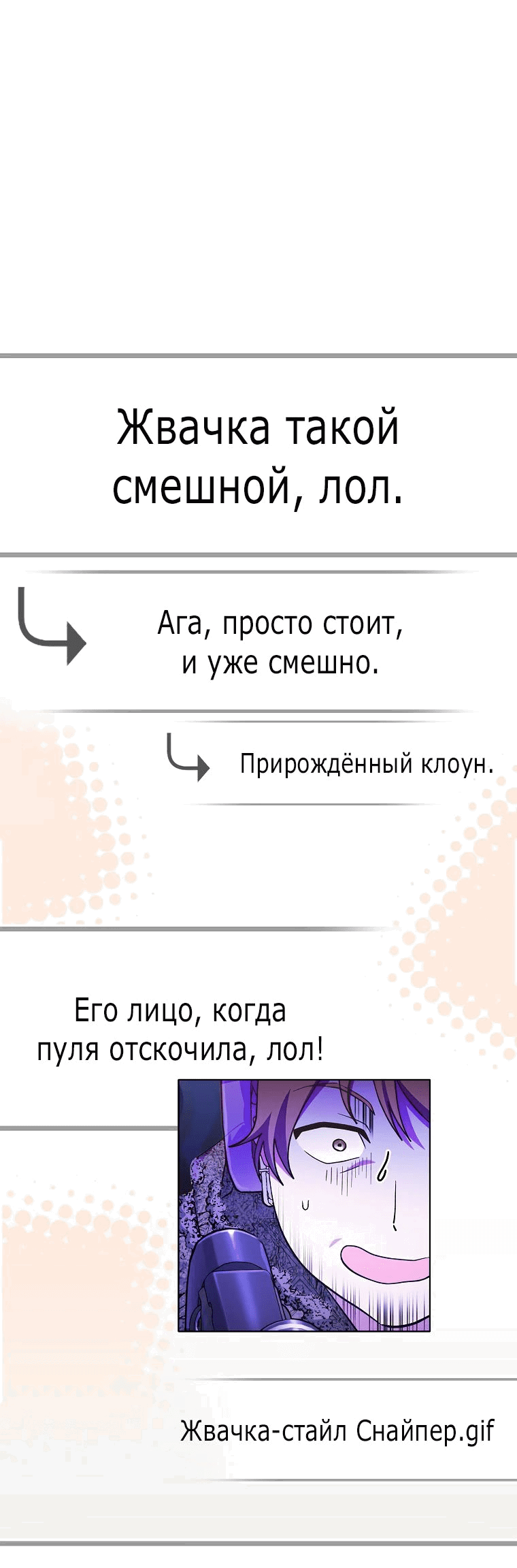 Жвачка такой смешной, лол.

Ага, просто стоит, и уже смешно.

Прирождённый клоун.

Его лицо, когда пуля отскочила, лол!

Жвачка-стайл Снайпер.gif